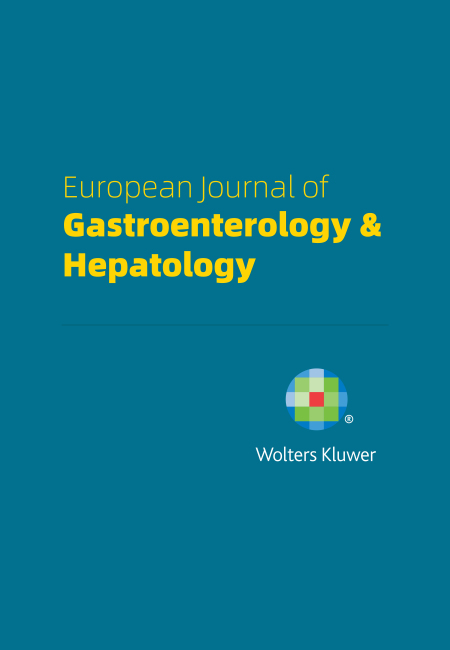 European Journal of
Gastroenterology &
Hepatology

®

Wolters Kluwer